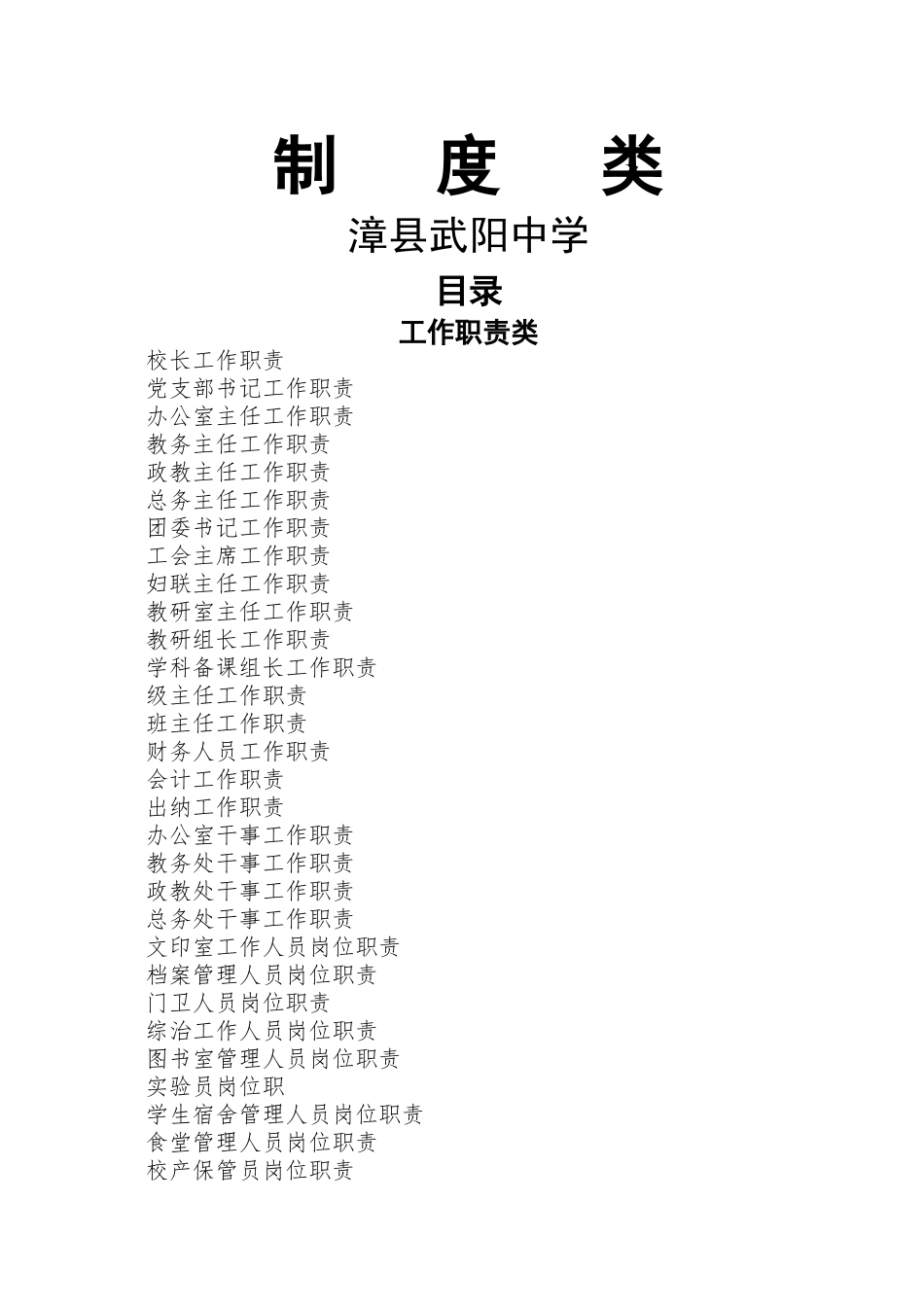 制　度　类

漳县武阳中学

目录

工作职责类

校长工作职责
党支部书记工作职责
办公室主任工作职责
教务主任工作职责
政教主任工作职责
总务主任工作职责
团委书记工作职责
工会主席工作职责
妇联主任工作职责
教研室主任工作职责
教研组长工作职责
学科备课组长工作职责
级主任工作职责
班主任工作职责
财务人员工作职责
会计工作职责
出纳工作职责
办公室干事工作职责
教务处干事工作职责
政教处干事工作职责
总务处干事工作职责
文印室工作人员岗位职责
档案管理人员岗位职责
门卫人员岗位职责
综治工作人员岗位职责
图书室管理人员岗位职责
实验员岗位职
学生宿舍管理人员岗位职责
食堂管理人员岗位职责
校产保管员岗位职责